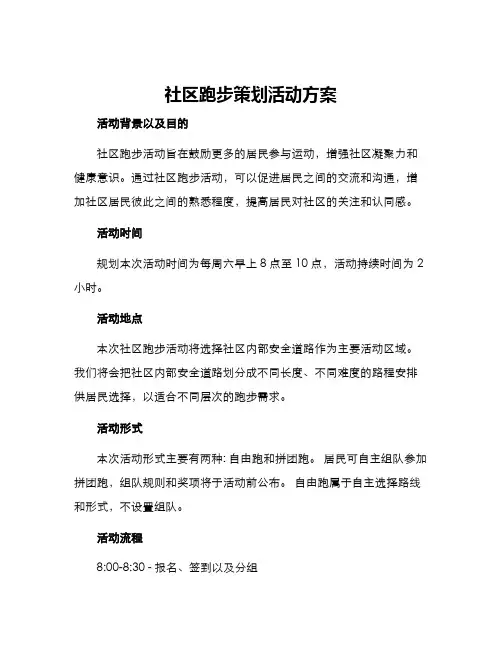 社区跑步策划活动方案

活动背景以及目的

社区跑步活动旨在鼓励更多的居民参与运动，增强社区凝聚力和健康意识。通过社区跑步活动，可以促进居民之间的交流和沟通，增加社区居民彼此之间的熟悉程度，提高居民对社区的关注和认同感。

活动时间

规划本次活动时间为每周六早上 8 点至 10 点，活动持续时间为 2 小时。

活动地点

本次社区跑步活动将选择社区内部安全道路作为主要活动区域。我们将会把社区内部安全道路划分成不同长度、不同难度的路程安排供居民选择，以适合不同层次的跑步需求。

活动形式

本次活动形式主要有两种: 自由跑和拼团跑。 居民可自主组队参加拼团跑，组队规则和奖项将于活动前公布。 自由跑属于自主选择路线和形式，不设置组队。

活动流程

8:00-8:30 - 报名、签到以及分组